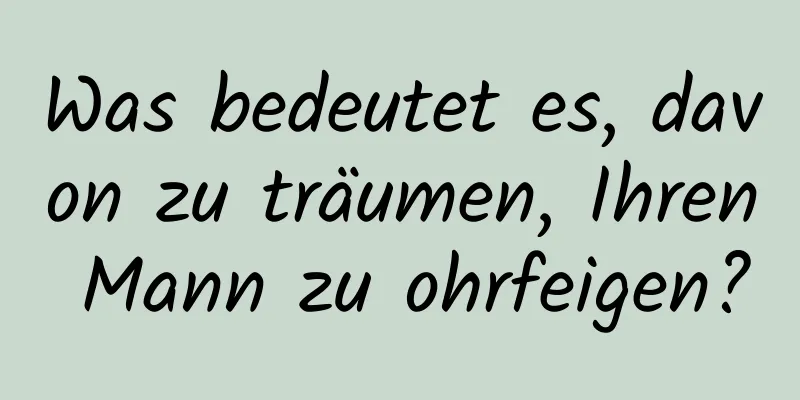 Was bedeutet es, davon zu träumen, Ihren Mann zu ohrfeigen?